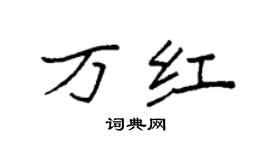 万红

词典网